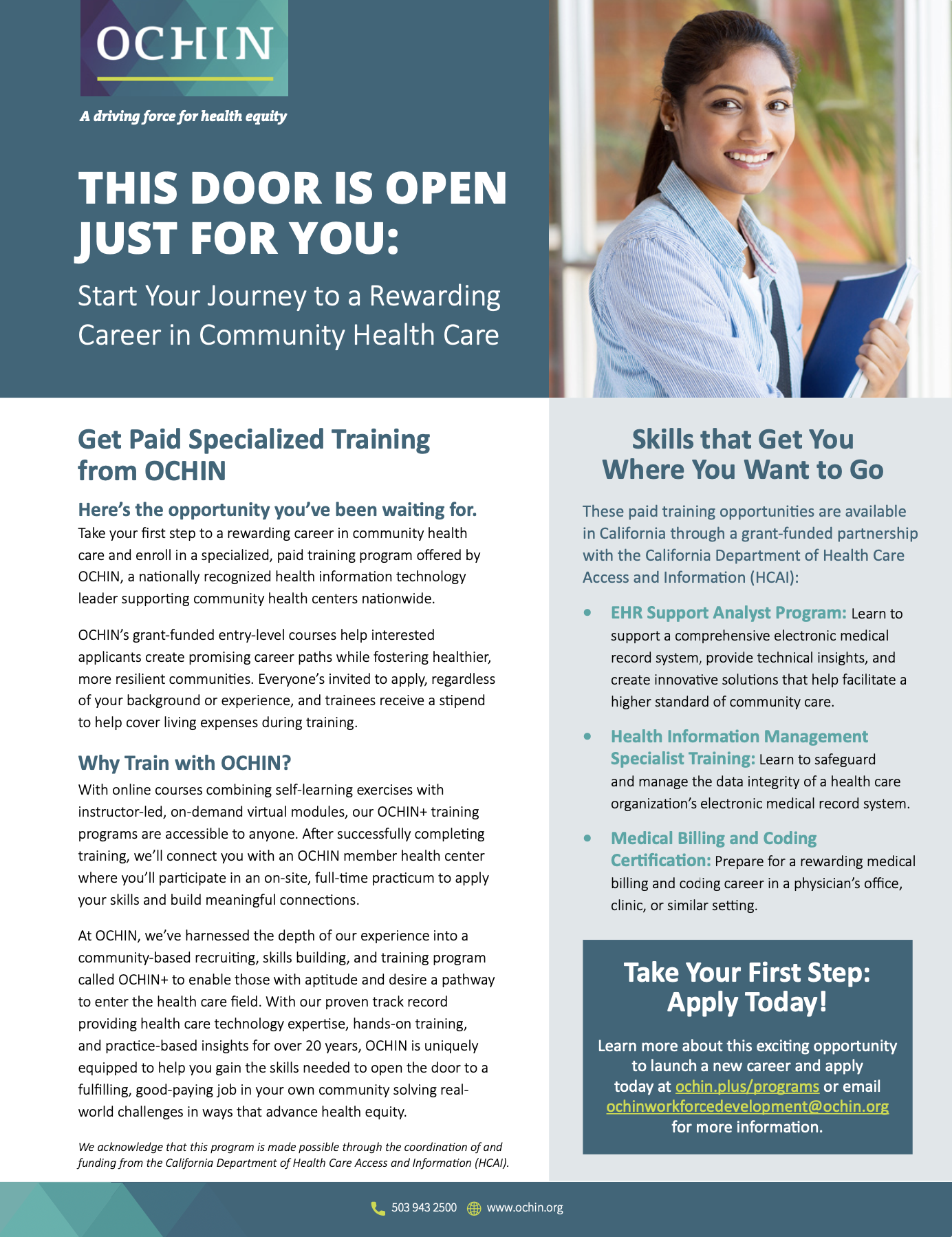 OCHIN

A driving force for health equity

THIS DOOR IS OPEN JUST FOR YOU:

Start Your Journey to a Rewarding Career in Community Health Care

Get Paid Specialized Training from OCHIN

Here's the opportunity you've been waiting for.
Take your first step to a rewarding career in community health care and enroll in a specialized, paid training program offered by OCHIN, a nationally recognized health information technology leader supporting community health centers nationwide.

OCHIN's grant-funded entry-level courses help interested applicants create promising career paths while fostering healthier, more resilient communities. Everyone's invited to apply, regardless of your background or experience, and trainees receive a stipend to help cover living expenses during training.

Why Train with OCHIN?
With online courses combining self-learning exercises with instructor-led, on-demand virtual modules, our OCHIN+ training programs are accessible to anyone. After successfully completing training, we'll connect you with an OCHIN member health center where you'll participate in an on-site, full-time practicum to apply your skills and build meaningful connections.

At OCHIN, we've harnessed the depth of our experience into a community-based recruiting, skills building, and training program called OCHIN+ to enable those with aptitude and desire a pathway to enter the health care field. With our proven track record providing health care technology expertise, hands-on training, and practice-based insights for over 20 years, OCHIN is uniquely equipped to help you gain the skills needed to open the door to a fulfilling, good-paying job in your own community solving real-world challenges in ways that advance health equity.

We acknowledge that this program is made possible through the coordination of and funding from the California Department of Health Care Access and Information (HCAI).

Skills that Get You Where You Want to Go

These paid training opportunities are available in California through a grant-funded partnership with the California Department of Health Care Access and Information (HCAI):

• EHR Support Analyst Program: Learn to support a comprehensive electronic medical record system, provide technical insights, and create innovative solutions that help facilitate a higher standard of community care.

• Health Information Management Specialist Training: Learn to safeguard and manage the data integrity of a health care organization's electronic medical record system.

• Medical Billing and Coding Certification: Prepare for a rewarding medical billing and coding career in a physician's office, clinic, or similar setting.

Take Your First Step: Apply Today!

Learn more about this exciting opportunity to launch a new career and apply today at ochin.plus/programs or email ochinworkforcedevelopment@ochin.org for more information.

503 943 2500 www.ochin.org